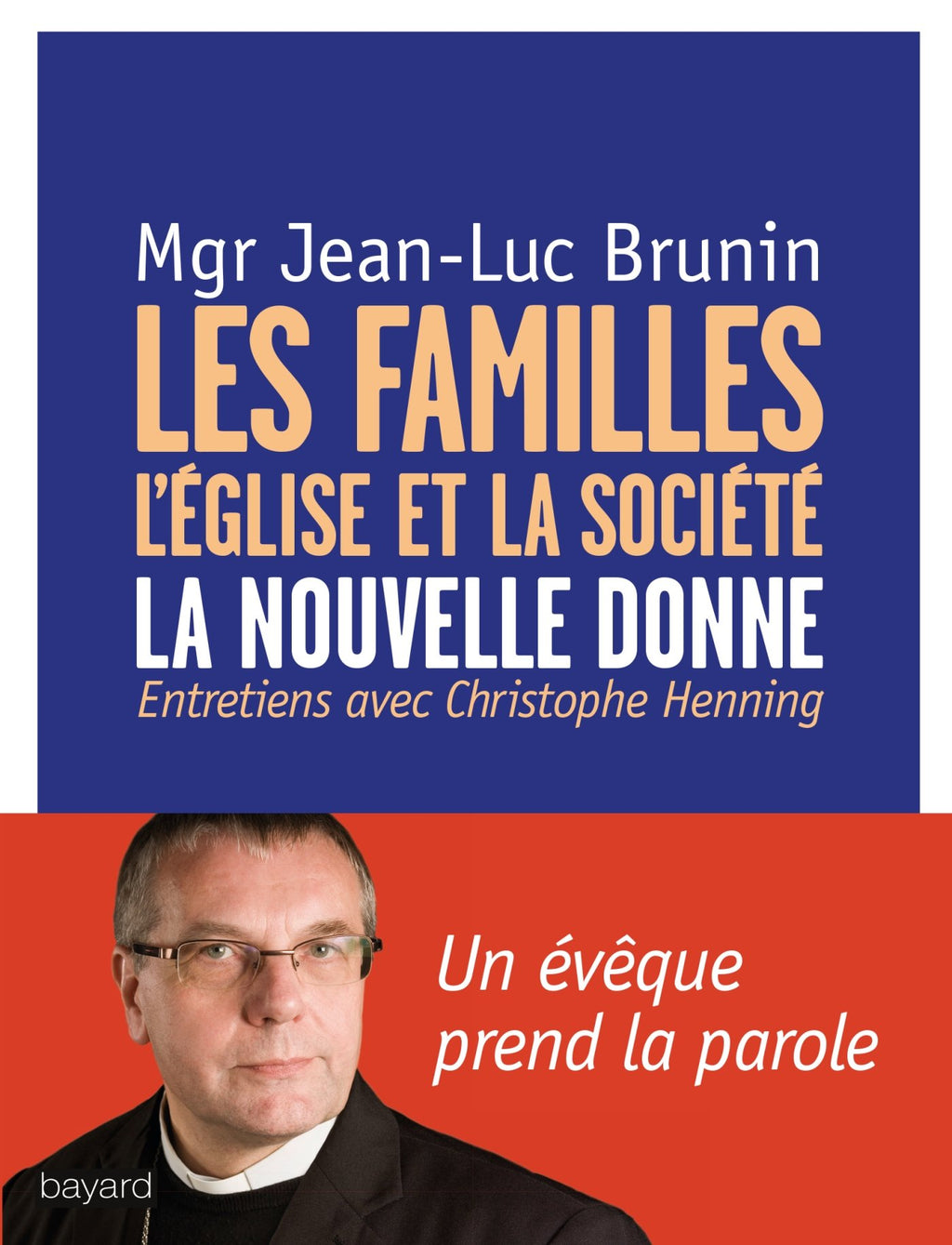 Mgr Jean-Luc Brunin

LES FAMILLES
L'ÉGLISE ET LA SOCIÉTÉ
LA NOUVELLE DONNE

Entretiens avec Christophe Henning

Un évêque prend la parole

bayard